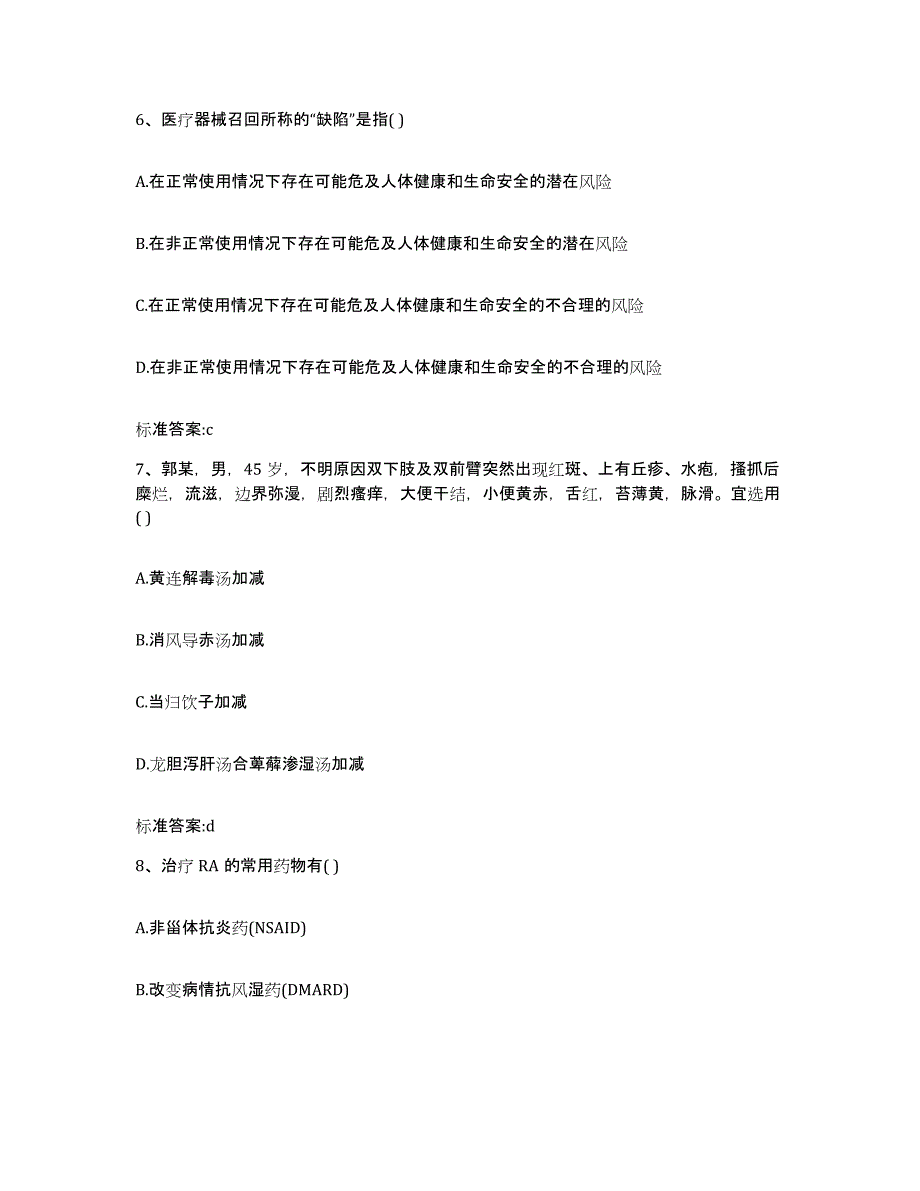 6、医疗器械召回所称的“缺陷”是指( )

A.在正常使用情况下存在可能危及人体健康和生命安全的潜在风险

B.在非正常使用情况下存在可能危及人体健康和生命安全的潜在风险

C.在正常使用情况下存在可能危及人体健康和生命安全的不合理的风险

D.在非正常使用情况下存在可能危及人体健康和生命安全的不合理的风险

标准答案:c

7、郭某，男，45 岁，不明原因双下肢及双前臂突然出现红斑、上有丘疹、水疱，搔抓后糜烂，流滋，边界弥漫，剧烈瘙痒，大便干结，小便黄赤，舌红，苔薄黄，脉滑。宜选用( )

A.黄连解毒汤加减

B.消风导赤汤加减

C.当归饮子加减

D.龙胆泻肝汤合萆薢渗湿汤加减

标准答案:d

8、治疗 RA 的常用药物有( )

A.非甾体抗炎药(NSAID)

B.改变病情抗风湿药(DMARD)